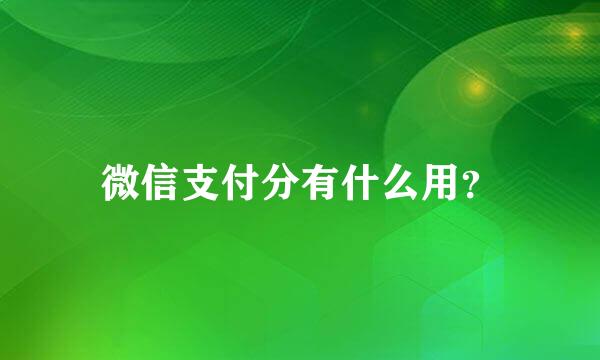 微信支付分有什么用?